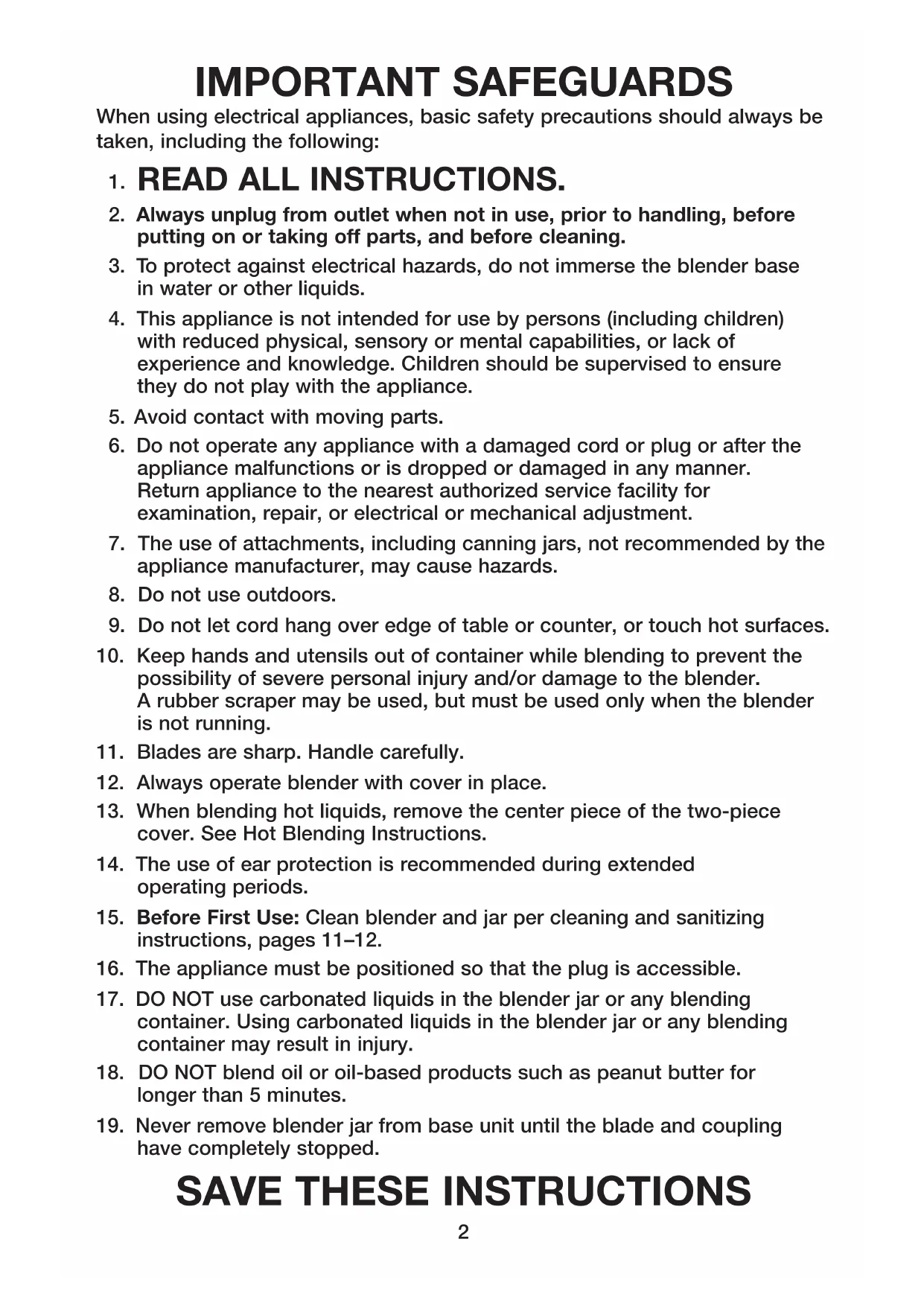 IMPORTANT SAFEGUARDS

When using electrical appliances, basic safety precautions should always be taken, including the following:

1. READ ALL INSTRUCTIONS.

2. Always unplug from outlet when not in use, prior to handling, before putting on or taking off parts, and before cleaning.

3. To protect against electrical hazards, do not immerse the blender base in water or other liquids.

4. This appliance is not intended for use by persons (including children) with reduced physical, sensory or mental capabilities, or lack of experience and knowledge. Children should be supervised to ensure they do not play with the appliance.

5. Avoid contact with moving parts.

6. Do not operate any appliance with a damaged cord or plug or after the appliance malfunctions or is dropped or damaged in any manner. Return appliance to the nearest authorized service facility for examination, repair, or electrical or mechanical adjustment.

7. The use of attachments, including canning jars, not recommended by the appliance manufacturer, may cause hazards.

8. Do not use outdoors.

9. Do not let cord hang over edge of table or counter, or touch hot surfaces.

10. Keep hands and utensils out of container while blending to prevent the possibility of severe personal injury and/or damage to the blender. A rubber scraper may be used, but must be used only when the blender is not running.

11. Blades are sharp. Handle carefully.

12. Always operate blender with cover in place.

13. When blending hot liquids, remove the center piece of the two-piece cover. See Hot Blending Instructions.

14. The use of ear protection is recommended during extended operating periods.

15. Before First Use: Clean blender and jar per cleaning and sanitizing instructions, pages 11–12.

16. The appliance must be positioned so that the plug is accessible.

17. DO NOT use carbonated liquids in the blender jar or any blending container. Using carbonated liquids in the blender jar or any blending container may result in injury.

18. DO NOT blend oil or oil-based products such as peanut butter for longer than 5 minutes.

19. Never remove blender jar from base unit until the blade and coupling have completely stopped.

SAVE THESE INSTRUCTIONS

2